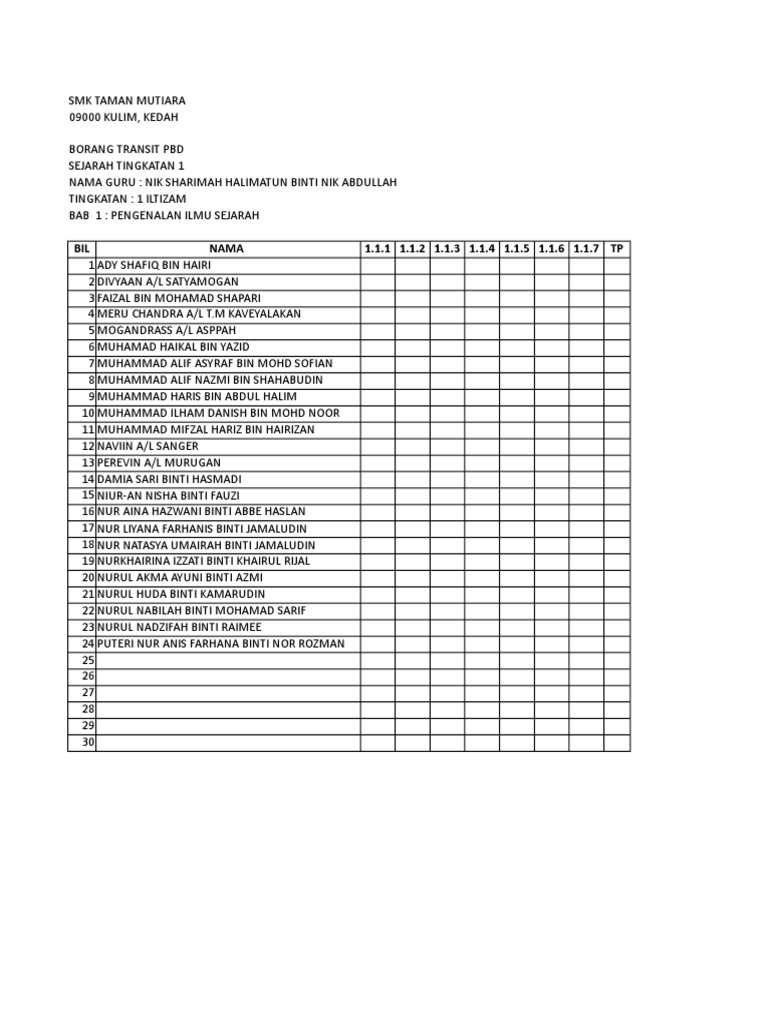 SMK TAMAN MUTIARA
09000 KULIM, KEDAH

BORANG TRANSIT PBD
SEJARAH TINGKATAN 1
NAMA GURU : NIK SHARIMAH HALIMATUN BINTI NIK ABDULLAH
TINGKATAN : 1 ILTIZAM
BAB 1 : PENGENALAN ILMU SEJARAH

| BIL | NAMA | 1.1.1 | 1.1.2 | 1.1.3 | 1.1.4 | 1.1.5 | 1.1.6 | 1.1.7 | TP |
|---|---|---|---|---|---|---|---|---|---|
| 1 | ADY SHAFIQ BIN HAIRI | | | | | | | | |
| 2 | DIVYAAN A/L SATYAMOGAN | | | | | | | | |
| 3 | FAIZAL BIN MOHAMAD SHAPARI | | | | | | | | |
| 4 | MERU CHANDRA A/L T.M KAVEYALAKAN | | | | | | | | |
| 5 | MOGANDRASS A/L ASPPAH | | | | | | | | |
| 6 | MUHAMAD HAIKAL BIN YAZID | | | | | | | | |
| 7 | MUHAMMAD ALIF ASYRAF BIN MOHD SOFIAN | | | | | | | | |
| 8 | MUHAMMAD ALIF NAZMI BIN SHAHABUDIN | | | | | | | | |
| 9 | MUHAMMAD HARIS BIN ABDUL HALIM | | | | | | | | |
| 10 | MUHAMMAD ILHAM DANISH BIN MOHD NOOR | | | | | | | | |
| 11 | MUHAMMAD MIFZAL HARIZ BIN HAIRIZAN | | | | | | | | |
| 12 | NAVIIN A/L SANGER | | | | | | | | |
| 13 | PEREVIN A/L MURUGAN | | | | | | | | |
| 14 | DAMIA SARI BINTI HASMADI | | | | | | | | |
| 15 | NIUR-AN NISHA BINTI FAUZI | | | | | | | | |
| 16 | NUR AINA HAZWANI BINTI ABBE HASLAN | | | | | | | | |
| 17 | NUR LIYANA FARHANIS BINTI JAMALUDIN | | | | | | | | |
| 18 | NUR NATASYA UMAIRAH BINTI JAMALUDIN | | | | | | | | |
| 19 | NURKHAIRINA IZZATI BINTI KHAIRUL RIJAL | | | | | | | | |
| 20 | NURUL AKMA AYUNI BINTI AZMI | | | | | | | | |
| 21 | NURUL HUDA BINTI KAMARUDIN | | | | | | | | |
| 22 | NURUL NABILAH BINTI MOHAMAD SARIF | | | | | | | | |
| 23 | NURUL NADZIFAH BINTI RAIMEE | | | | | | | | |
| 24 | PUTERI NUR ANIS FARHANA BINTI NOR ROZMAN | | | | | | | | |
| 25 | | | | | | | | | |
| 26 | | | | | | | | | |
| 27 | | | | | | | | | |
| 28 | | | | | | | | | |
| 29 | | | | | | | | | |
| 30 | | | | | | | | | |